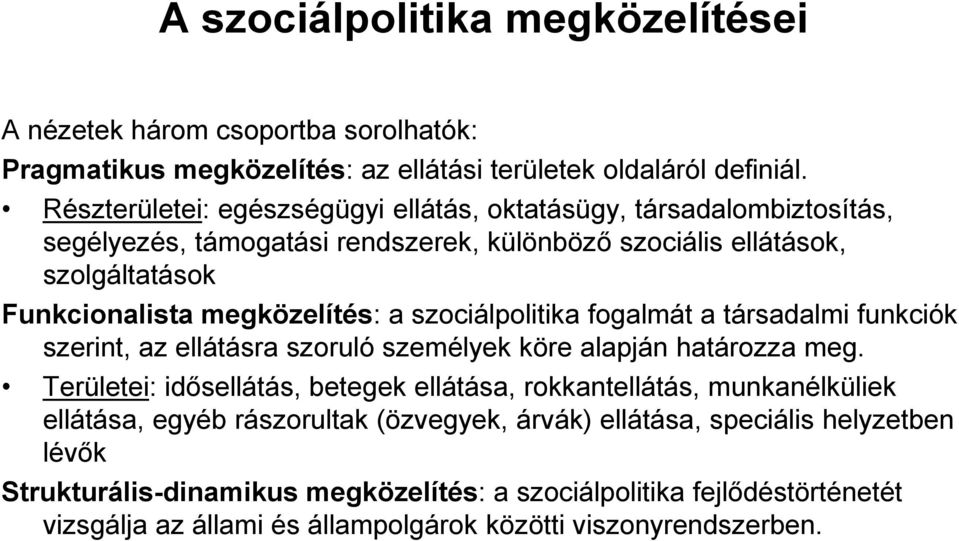 A szociálpolitika megközelítései

A nézetek három csoportba sorolhatók:

Pragmatikus megközelítés: az ellátási területek oldaláról definiál.

• Részterületei: egészségügyi ellátás, oktatásügy, társadalombiztosítás, segélyezés, támogatási rendszerek, különböző szociális ellátások, szolgáltatások

Funkcionalista megközelítés: a szociálpolitika fogalmát a társadalmi funkciók szerint, az ellátásra szoruló személyek köre alapján határozza meg.

• Területei: idősellátás, betegek ellátása, rokkantellátás, munkanélküliek ellátása, egyéb rászorultak (özvegyek, árvák) ellátása, speciális helyzetben lévők

Strukturális-dinamikus megközelítés: a szociálpolitika fejlődéstörténetét vizsgálja az állami és állampolgárok közötti viszonyrendszerben.